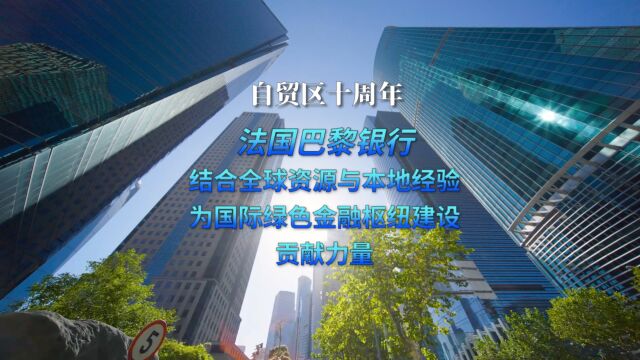 自贸区十周年

法国巴黎银行

结合全球资源与本地经验
为国际绿色金融枢纽建设
贡献力量

5